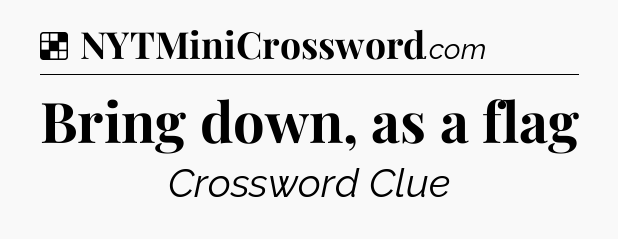 NYTMiniCrossword.com

Bring down, as a flag

Crossword Clue